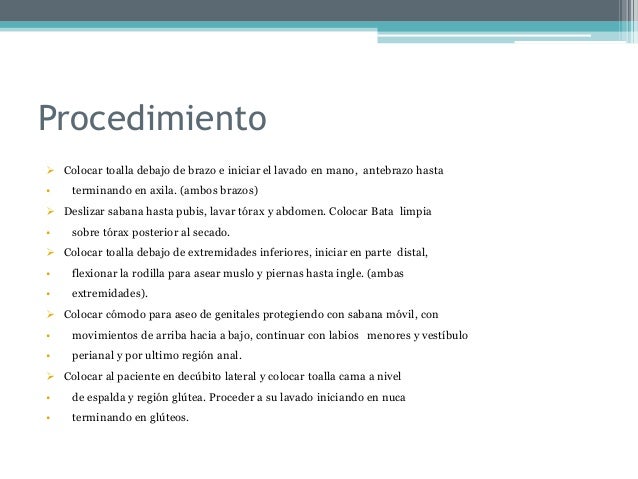 Procedimiento

➢ Colocar toalla debajo de brazo e iniciar el lavado en mano, antebrazo hasta
• terminando en axila. (ambos brazos)
➢ Deslizar sabana hasta pubis, lavar tórax y abdomen. Colocar Bata limpia
• sobre tórax posterior al secado.
➢ Colocar toalla debajo de extremidades inferiores, iniciar en parte distal,
• flexionar la rodilla para asear muslo y piernas hasta ingle. (ambas
• extremidades).
➢ Colocar cómodo para aseo de genitales protegiendo con sabana móvil, con
• movimientos de arriba hacia a bajo, continuar con labios menores y vestíbulo
• perianal y por ultimo región anal.
➢ Colocar al paciente en decúbito lateral y colocar toalla cama a nivel
• de espalda y región glútea. Proceder a su lavado iniciando en nuca
• terminando en glúteos.